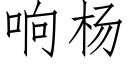 响杨